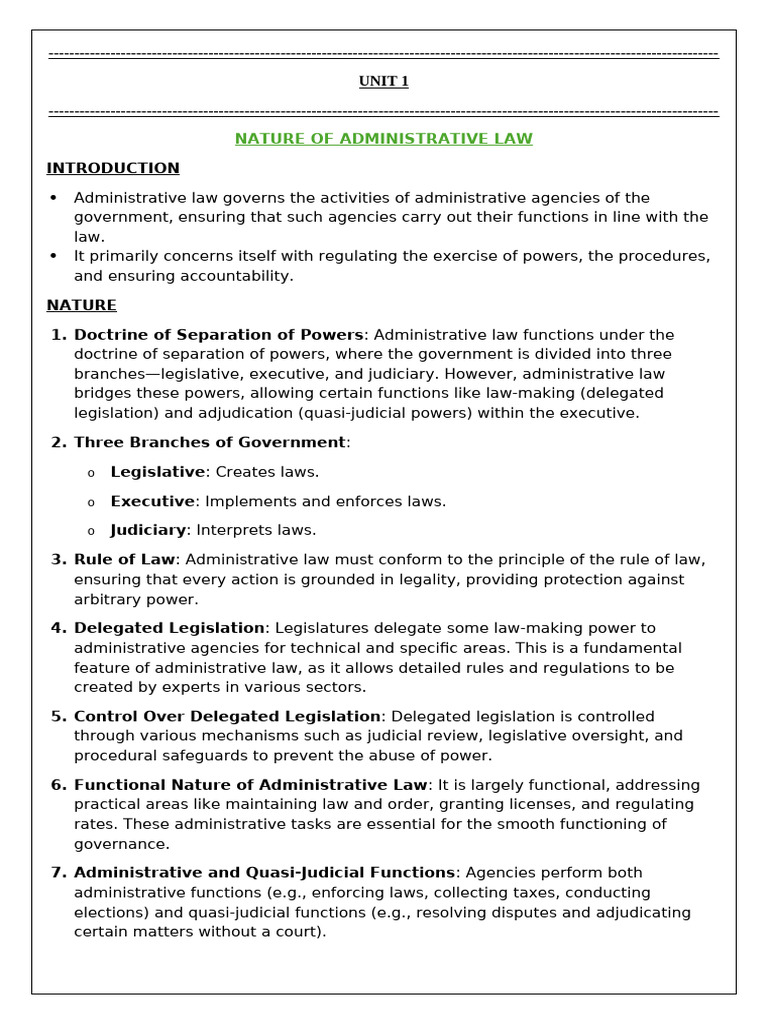 UNIT 1

NATURE OF ADMINISTRATIVE LAW

INTRODUCTION

• Administrative law governs the activities of administrative agencies of the government, ensuring that such agencies carry out their functions in line with the law.
• It primarily concerns itself with regulating the exercise of powers, the procedures, and ensuring accountability.

NATURE

1. Doctrine of Separation of Powers: Administrative law functions under the doctrine of separation of powers, where the government is divided into three branches—legislative, executive, and judiciary. However, administrative law bridges these powers, allowing certain functions like law-making (delegated legislation) and adjudication (quasi-judicial powers) within the executive.

2. Three Branches of Government:

o Legislative: Creates laws.

o Executive: Implements and enforces laws.

o Judiciary: Interprets laws.

3. Rule of Law: Administrative law must conform to the principle of the rule of law, ensuring that every action is grounded in legality, providing protection against arbitrary power.

4. Delegated Legislation: Legislatures delegate some law-making power to administrative agencies for technical and specific areas. This is a fundamental feature of administrative law, as it allows detailed rules and regulations to be created by experts in various sectors.

5. Control Over Delegated Legislation: Delegated legislation is controlled through various mechanisms such as judicial review, legislative oversight, and procedural safeguards to prevent the abuse of power.

6. Functional Nature of Administrative Law: It is largely functional, addressing practical areas like maintaining law and order, granting licenses, and regulating rates. These administrative tasks are essential for the smooth functioning of governance.

7. Administrative and Quasi-Judicial Functions: Agencies perform both administrative functions (e.g., enforcing laws, collecting taxes, conducting elections) and quasi-judicial functions (e.g., resolving disputes and adjudicating certain matters without a court).